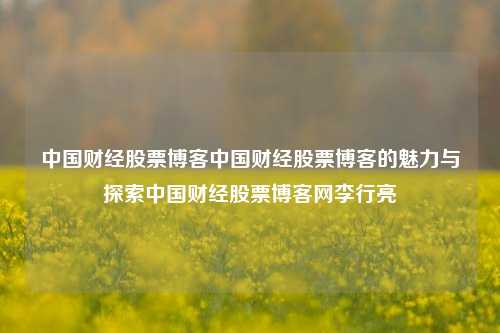 中国财经股票博客中国财经股票博客的魅力与探索中国财经股票博客网李行亮